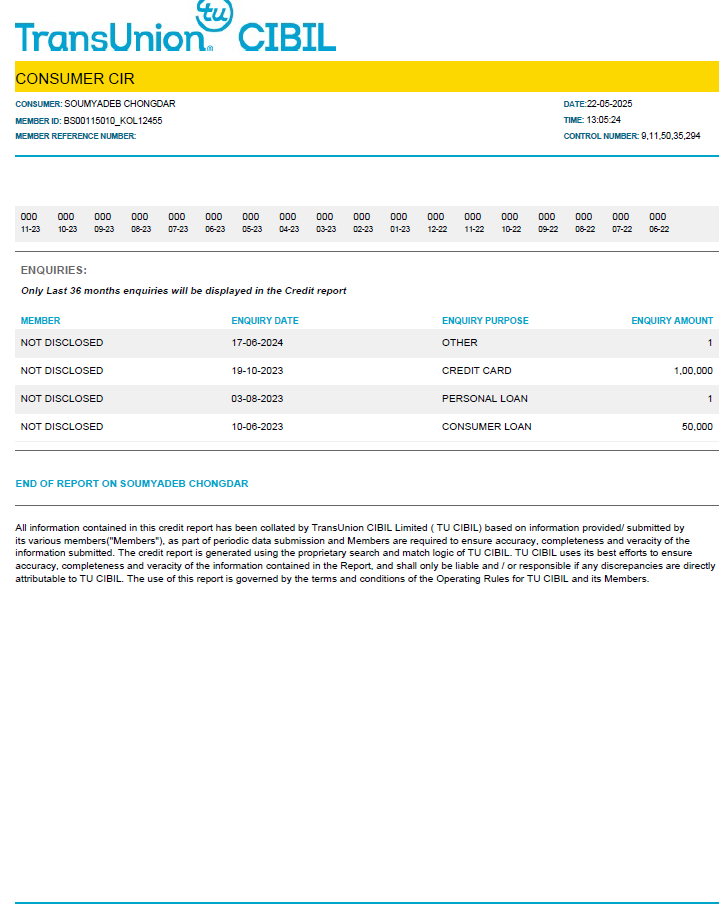 TransUnion tu CIBIL

CONSUMER CIR

CONSUMER: SOUMYADEB CHONGDAR
MEMBER ID: BS00115010_KOL12455
MEMBER REFERENCE NUMBER:

DATE:22-05-2025
TIME: 13:05:24
CONTROL NUMBER: 9,11,50,35,294

| 000 | 000 | 000 | 000 | 000 | 000 | 000 | 000 | 000 | 000 | 000 | 000 | 000 | 000 | 000 | 000 | 000 | 000 |
|---|---|---|---|---|---|---|---|---|---|---|---|---|---|---|---|---|---|
| 11-23 | 10-23 | 09-23 | 08-23 | 07-23 | 06-23 | 05-23 | 04-23 | 03-23 | 02-23 | 01-23 | 12-22 | 11-22 | 10-22 | 09-22 | 08-22 | 07-22 | 06-22 |

ENQUIRIES:
Only Last 36 months enquiries will be displayed in the Credit report

| MEMBER | ENQUIRY DATE | ENQUIRY PURPOSE | ENQUIRY AMOUNT |
|---|---|---|---|
| NOT DISCLOSED | 17-06-2024 | OTHER | 1 |
| NOT DISCLOSED | 19-10-2023 | CREDIT CARD | 1,00,000 |
| NOT DISCLOSED | 03-08-2023 | PERSONAL LOAN | 1 |
| NOT DISCLOSED | 10-06-2023 | CONSUMER LOAN | 50,000 |

END OF REPORT ON SOUMYADEB CHONGDAR

All information contained in this credit report has been collated by TransUnion CIBIL Limited ( TU CIBIL) based on information provided/ submitted by its various members("Members"), as part of periodic data submission and Members are required to ensure accuracy, completeness and veracity of the information submitted. The credit report is generated using the proprietary search and match logic of TU CIBIL. TU CIBIL uses its best efforts to ensure accuracy, completeness and veracity of the information contained in the Report, and shall only be liable and / or responsible if any discrepancies are directly attributable to TU CIBIL. The use of this report is governed by the terms and conditions of the Operating Rules for TU CIBIL and its Members.